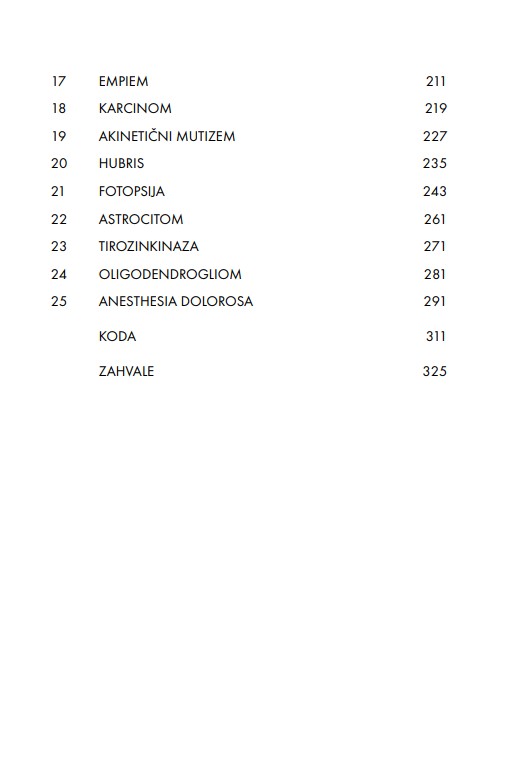 17 EMPIEM 211
18 KARCINOM 219
19 AKINETIČNI MUTIZEM 227
20 HUBRIS 235
21 FOTOPSIJA 243
22 ASTROCITOM 261
23 TIROZINKINAZA 271
24 OLIGODENDROGLIOM 281
25 ANESTHESIA DOLOROSA 291
KODA 311
ZAHVALE 325